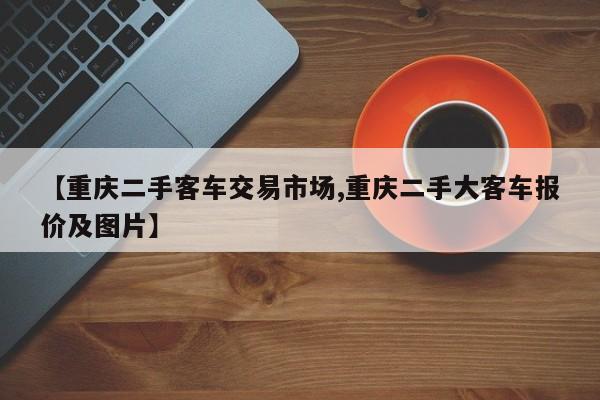 【重庆二手客车交易市场,重庆二手大客车报价及图片】